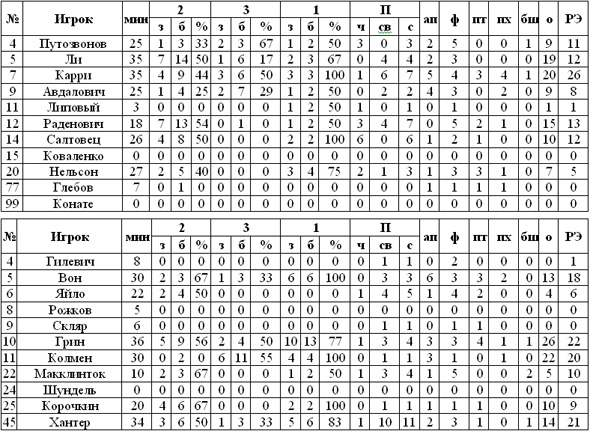 | № | Игрок | мин | 2 з | 2 б | 2 % | 3 з | 3 б | 3 % | 1 з | 1 б | 1 % | П ч | П св | П с | ап | ф | пт | пх | бш | о | РЭ |
|---|---|---|---|---|---|---|---|---|---|---|---|---|---|---|---|---|---|---|---|---|---|
| 4 | Путозвонов | 25 | 1 | 3 | 33 | 2 | 3 | 67 | 1 | 2 | 50 | 3 | 0 | 3 | 2 | 5 | 0 | 0 | 1 | 9 | 11 |
| 5 | Ли | 35 | 7 | 14 | 50 | 1 | 6 | 17 | 2 | 3 | 67 | 0 | 4 | 4 | 2 | 3 | 0 | 0 | 0 | 19 | 12 |
| 7 | Карри | 35 | 4 | 9 | 44 | 3 | 6 | 50 | 3 | 3 | 100 | 1 | 6 | 7 | 5 | 4 | 3 | 4 | 1 | 20 | 26 |
| 9 | Авдалович | 25 | 1 | 4 | 25 | 2 | 7 | 29 | 1 | 2 | 50 | 0 | 2 | 2 | 4 | 3 | 0 | 2 | 0 | 9 | 8 |
| 11 | Липовый | 3 | 0 | 0 | 0 | 0 | 0 | 0 | 1 | 2 | 50 | 1 | 0 | 1 | 0 | 1 | 0 | 0 | 0 | 1 | 1 |
| 12 | Раденович | 18 | 7 | 13 | 54 | 0 | 1 | 0 | 1 | 2 | 50 | 3 | 4 | 7 | 0 | 5 | 2 | 1 | 0 | 15 | 13 |
| 14 | Салтовец | 26 | 4 | 8 | 50 | 0 | 0 | 0 | 2 | 2 | 100 | 6 | 0 | 6 | 1 | 2 | 1 | 0 | 0 | 10 | 12 |
| 15 | Коваленко | 0 | 0 | 0 | 0 | 0 | 0 | 0 | 0 | 0 | 0 | 0 | 0 | 0 | 0 | 0 | 0 | 0 | 0 | 0 | 0 |
| 20 | Нельсон | 27 | 2 | 5 | 40 | 0 | 0 | 0 | 3 | 4 | 75 | 2 | 1 | 3 | 1 | 3 | 3 | 1 | 0 | 7 | 5 |
| 77 | Глебов | 7 | 0 | 1 | 0 | 0 | 0 | 0 | 0 | 0 | 0 | 0 | 0 | 0 | 1 | 1 | 1 | 1 | 0 | 0 | 0 |
| 99 | Конате | 0 | 0 | 0 | 0 | 0 | 0 | 0 | 0 | 0 | 0 | 0 | 0 | 0 | 0 | 0 | 0 | 0 | 0 | 0 | 0 |

| № | Игрок | мин | 2 з | 2 б | 2 % | 3 з | 3 б | 3 % | 1 з | 1 б | 1 % | П ч | П св | П с | ап | ф | пт | пх | бш | о | РЭ |
|---|---|---|---|---|---|---|---|---|---|---|---|---|---|---|---|---|---|---|---|---|---|
| 4 | Гилевич | 8 | 0 | 0 | 0 | 0 | 0 | 0 | 0 | 0 | 0 | 0 | 1 | 1 | 0 | 2 | 0 | 0 | 0 | 0 | 1 |
| 5 | Вон | 30 | 2 | 3 | 67 | 1 | 3 | 33 | 6 | 6 | 100 | 0 | 3 | 3 | 6 | 3 | 3 | 2 | 0 | 13 | 18 |
| 6 | Яйло | 22 | 2 | 4 | 50 | 0 | 0 | 0 | 0 | 0 | 0 | 1 | 4 | 5 | 1 | 4 | 2 | 0 | 0 | 4 | 6 |
| 8 | Рожков | 5 | 0 | 0 | 0 | 0 | 0 | 0 | 0 | 0 | 0 | 0 | 0 | 0 | 0 | 0 | 0 | 0 | 0 | 0 | 0 |
| 9 | Скляр | 6 | 0 | 0 | 0 | 0 | 0 | 0 | 0 | 0 | 0 | 0 | 1 | 1 | 0 | 1 | 1 | 0 | 0 | 0 | 0 |
| 10 | Грин | 36 | 5 | 9 | 56 | 2 | 4 | 50 | 10 | 13 | 77 | 1 | 3 | 4 | 3 | 3 | 4 | 1 | 1 | 26 | 22 |
| 11 | Колмен | 30 | 0 | 2 | 0 | 6 | 11 | 55 | 4 | 4 | 100 | 0 | 1 | 1 | 3 | 1 | 0 | 1 | 0 | 22 | 20 |
| 22 | Макклинток | 10 | 2 | 3 | 67 | 0 | 0 | 0 | 1 | 2 | 50 | 1 | 3 | 4 | 1 | 5 | 0 | 0 | 2 | 5 | 10 |
| 24 | Шундель | 0 | 0 | 0 | 0 | 0 | 0 | 0 | 0 | 0 | 0 | 0 | 0 | 0 | 0 | 0 | 0 | 0 | 0 | 0 | 0 |
| 25 | Корочкин | 20 | 4 | 6 | 67 | 0 | 0 | 0 | 2 | 2 | 100 | 0 | 1 | 1 | 1 | 1 | 1 | 0 | 0 | 10 | 9 |
| 45 | Хантер | 34 | 3 | 6 | 50 | 1 | 3 | 33 | 5 | 6 | 83 | 1 | 10 | 11 | 2 | 3 | 1 | 0 | 1 | 14 | 21 |